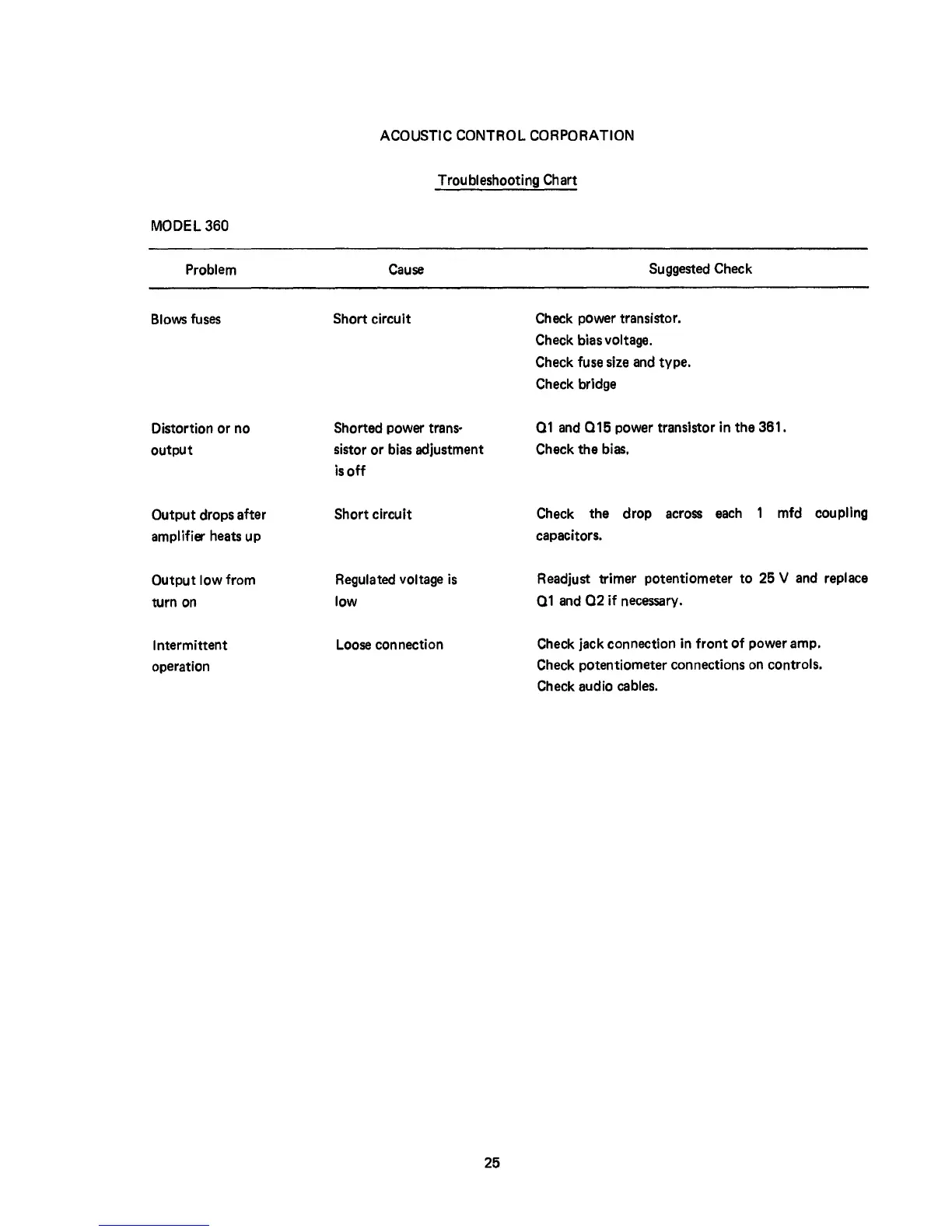 ACOUSTIC CONTROL CORPORATION

Troubleshooting Chart

MODEL 360

| Problem | Cause | Suggested Check |
|---|---|---|
| Blows fuses | Short circuit | Check power transistor. Check bias voltage. Check fuse size and type. Check bridge |
| Distortion or no output | Shorted power transistor or bias adjustment is off | Q1 and Q15 power transistor in the 361. Check the bias. |
| Output drops after amplifier heats up | Short circuit | Check the drop across each 1 mfd coupling capacitors. |
| Output low from turn on | Regulated voltage is low | Readjust trimer potentiometer to 25 V and replace Q1 and Q2 if necessary. |
| Intermittent operation | Loose connection | Check jack connection in front of power amp. Check potentiometer connections on controls. Check audio cables. |

25